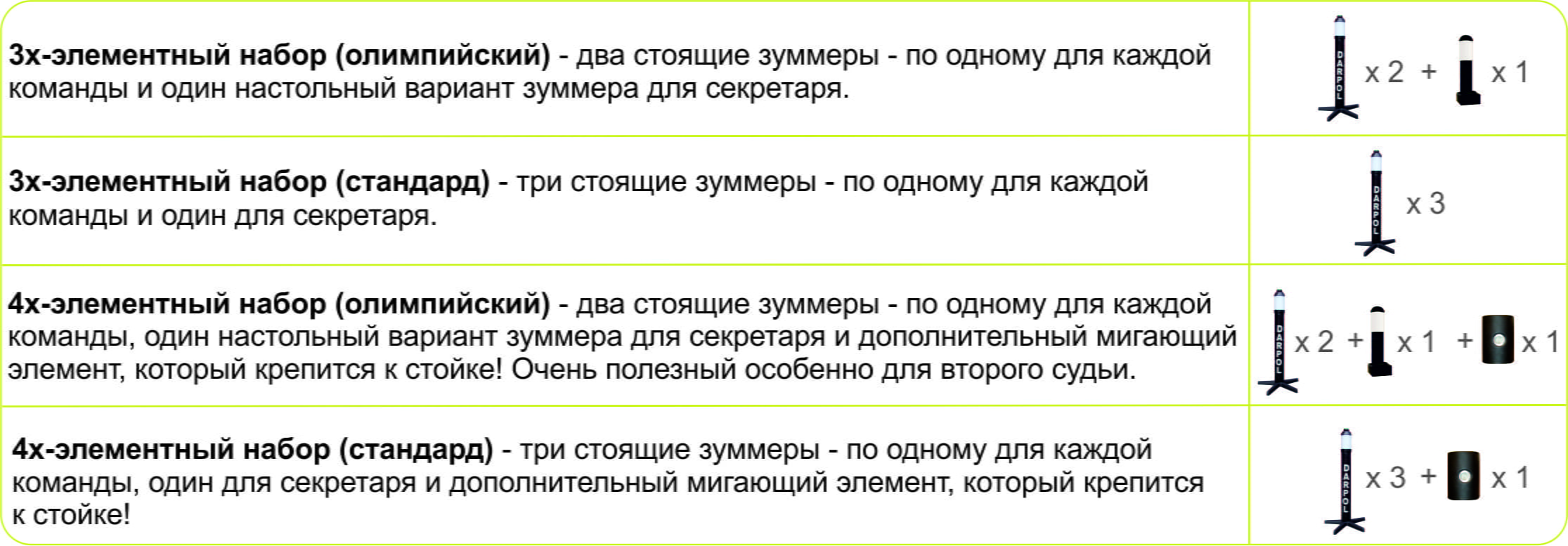 | | |
|---|---|
| **3х-элементный набор (олимпийский)** - два стоящие зуммеры - по одному для каждой команды и один настольный вариант зуммера для секретаря. | DARPOL x 2 + x 1 |
| **3х-элементный набор (стандард)** - три стоящие зуммеры - по одному для каждой команды и один для секретаря. | DARPOL x 3 |
| **4х-элементный набор (олимпийский)** - два стоящие зуммеры - по одному для каждой команды, один настольный вариант зуммера для секретаря и дополнительный мигающий элемент, который крепится к стойке! Очень полезный особенно для второго судьи. | DARPOL x 2 + x 1 + x 1 |
| **4х-элементный набор (стандард)** - три стоящие зуммеры - по одному для каждой команды, один для секретаря и дополнительный мигающий элемент, который крепится к стойке! | DARPOL x 3 + x 1 |